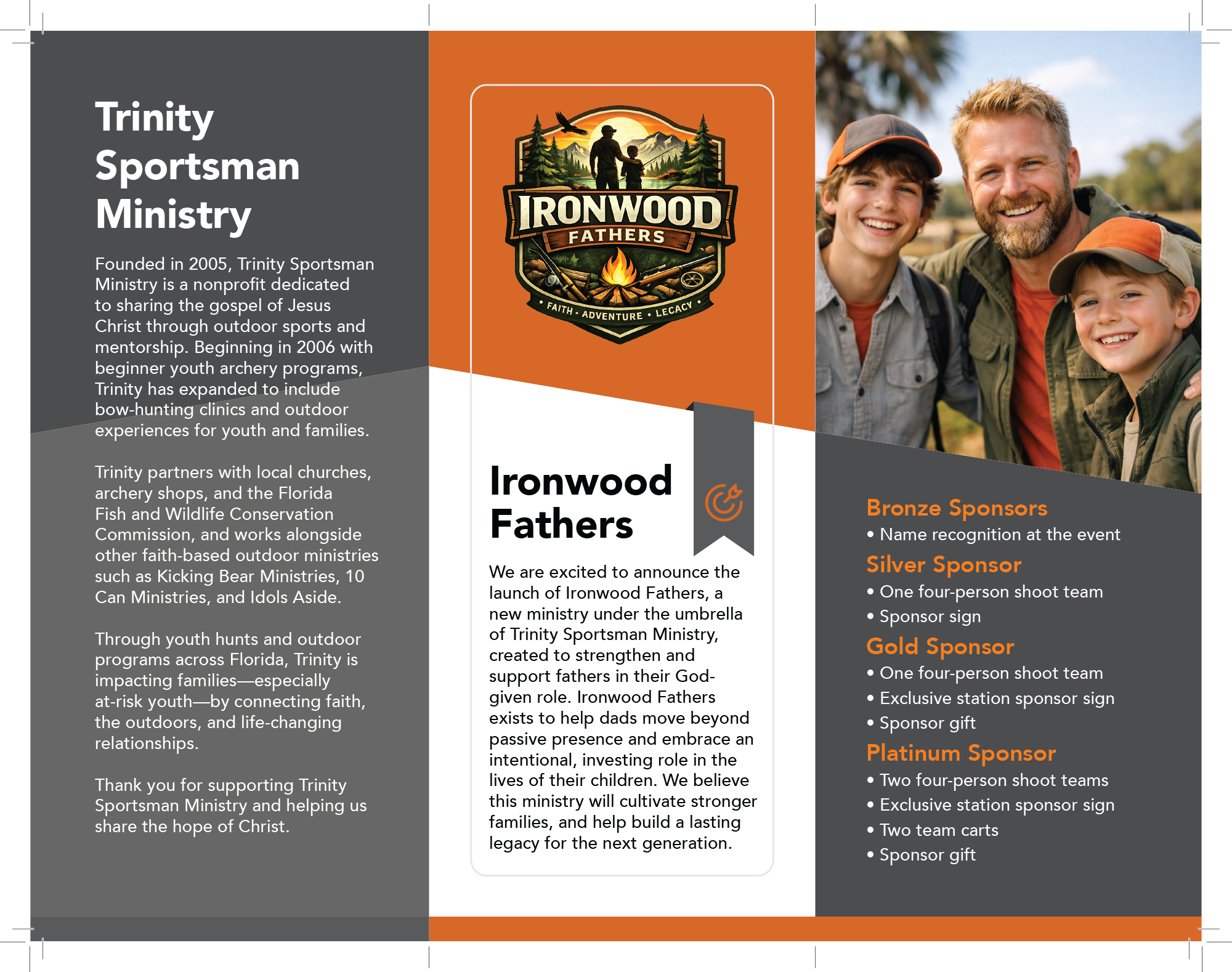 Trinity Sportsman Ministry

Founded in 2005, Trinity Sportsman Ministry is a nonprofit dedicated to sharing the gospel of Jesus Christ through outdoor sports and mentorship. Beginning in 2006 with beginner youth archery programs, Trinity has expanded to include bow-hunting clinics and outdoor experiences for youth and families.

Trinity partners with local churches, archery shops, and the Florida Fish and Wildlife Conservation Commission, and works alongside other faith-based outdoor ministries such as Kicking Bear Ministries, 10 Can Ministries, and Idols Aside.

Through youth hunts and outdoor programs across Florida, Trinity is impacting families—especially at-risk youth—by connecting faith, the outdoors, and life-changing relationships.

Thank you for supporting Trinity Sportsman Ministry and helping us share the hope of Christ.

IRONWOOD FATHERS
• FAITH • ADVENTURE • LEGACY •

Ironwood Fathers

We are excited to announce the launch of Ironwood Fathers, a new ministry under the umbrella of Trinity Sportsman Ministry, created to strengthen and support fathers in their God-given role. Ironwood Fathers exists to help dads move beyond passive presence and embrace an intentional, investing role in the lives of their children. We believe this ministry will cultivate stronger families, and help build a lasting legacy for the next generation.

Bronze Sponsors
• Name recognition at the event
Silver Sponsor
• One four-person shoot team
• Sponsor sign
Gold Sponsor
• One four-person shoot team
• Exclusive station sponsor sign
• Sponsor gift
Platinum Sponsor
• Two four-person shoot teams
• Exclusive station sponsor sign
• Two team carts
• Sponsor gift